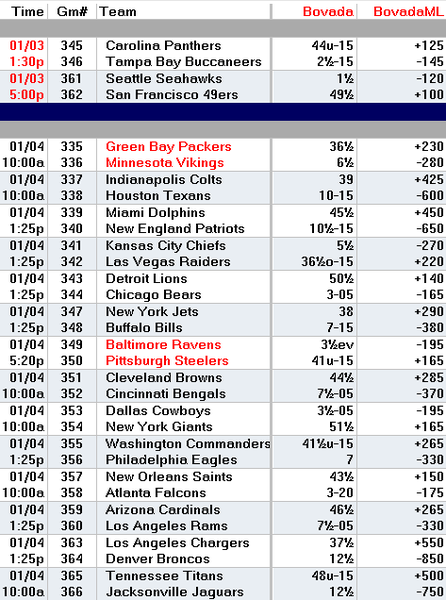 | Time | Gm# | Team | Bovada | BovadaML |
|---|---|---|---|---|
| 01/03 | 345 | Carolina Panthers | 44u-15 | +125 |
| 1:30p | 346 | Tampa Bay Buccaneers | 2½-15 | -145 |
| 01/03 | 361 | Seattle Seahawks | 1½ | -120 |
| 5:00p | 362 | San Francisco 49ers | 49½ | +100 |
| 01/04 | 335 | Green Bay Packers | 36½ | +230 |
| 10:00a | 336 | Minnesota Vikings | 6½ | -280 |
| 01/04 | 337 | Indianapolis Colts | 39 | +425 |
| 10:00a | 338 | Houston Texans | 10-15 | -600 |
| 01/04 | 339 | Miami Dolphins | 45½ | +450 |
| 1:25p | 340 | New England Patriots | 10½-15 | -650 |
| 01/04 | 341 | Kansas City Chiefs | 5½ | -270 |
| 1:25p | 342 | Las Vegas Raiders | 36½o-15 | +220 |
| 01/04 | 343 | Detroit Lions | 50½ | +140 |
| 1:25p | 344 | Chicago Bears | 3-05 | -165 |
| 01/04 | 347 | New York Jets | 38 | +290 |
| 1:25p | 348 | Buffalo Bills | 7-15 | -380 |
| 01/04 | 349 | Baltimore Ravens | 3½ev | -195 |
| 5:20p | 350 | Pittsburgh Steelers | 41u-15 | +165 |
| 01/04 | 351 | Cleveland Browns | 44½ | +285 |
| 10:00a | 352 | Cincinnati Bengals | 7½-05 | -370 |
| 01/04 | 353 | Dallas Cowboys | 3½-05 | -195 |
| 10:00a | 354 | New York Giants | 51½ | +165 |
| 01/04 | 355 | Washington Commanders | 41½u-15 | +265 |
| 1:25p | 356 | Philadelphia Eagles | 7 | -330 |
| 01/04 | 357 | New Orleans Saints | 43½ | +150 |
| 10:00a | 358 | Atlanta Falcons | 3-20 | -175 |
| 01/04 | 359 | Arizona Cardinals | 46½ | +265 |
| 1:25p | 360 | Los Angeles Rams | 7½-05 | -330 |
| 01/04 | 363 | Los Angeles Chargers | 37½ | +550 |
| 1:25p | 364 | Denver Broncos | 12½ | -850 |
| 01/04 | 365 | Tennessee Titans | 48u-15 | +500 |
| 10:00a | 366 | Jacksonville Jaguars | 12½ | -750 |